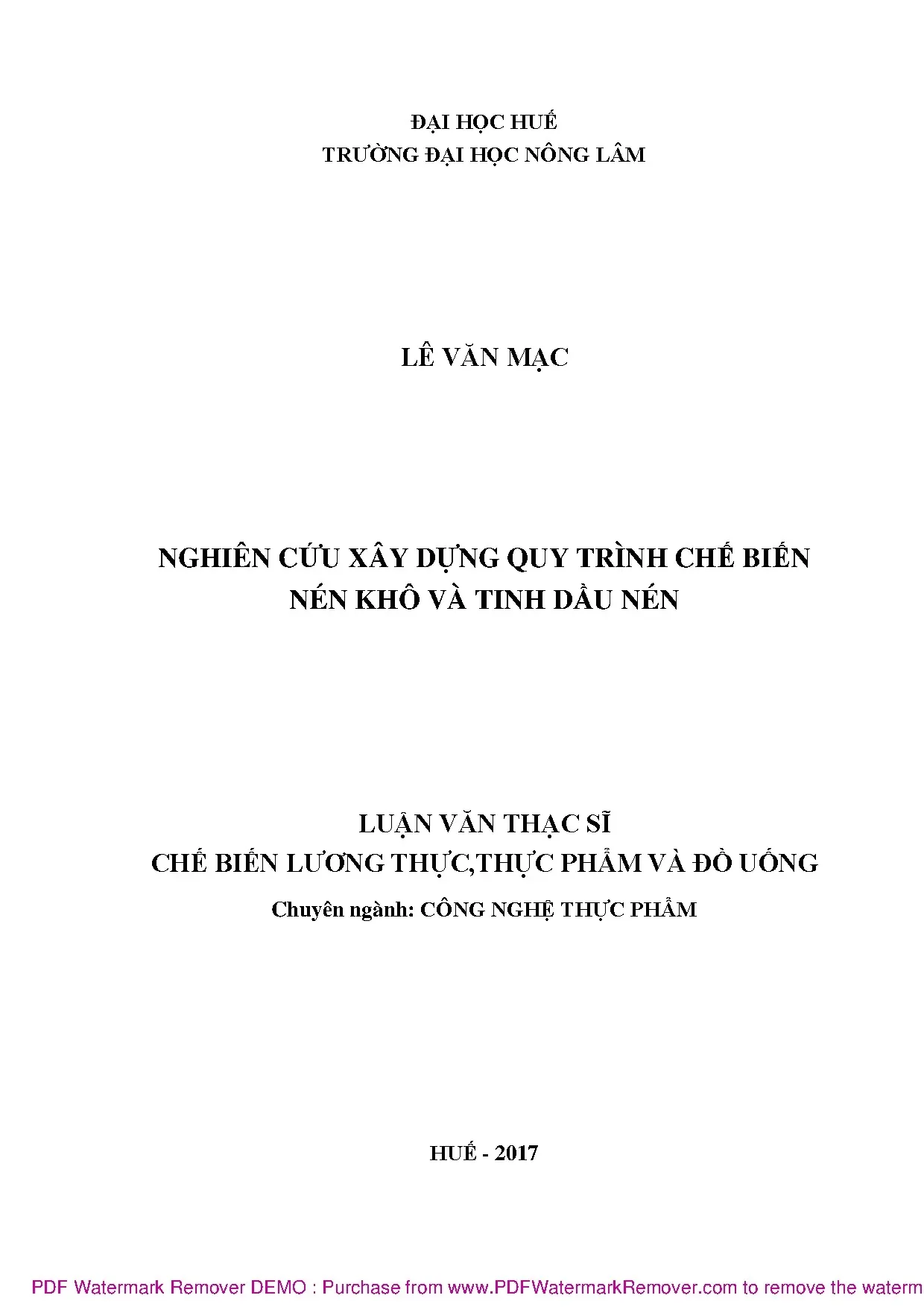 ĐẠI HỌC HUẾ
TRƯỜNG ĐẠI HỌC NÔNG LÂM

LÊ VĂN MẠC

NGHIÊN CỨU XÂY DỰNG QUY TRÌNH CHẾ BIẾN NÉN KHÔ VÀ TINH DẦU NÉN

LUẬN VĂN THẠC SĨ
CHẾ BIẾN LƯƠNG THỰC,THỰC PHẨM VÀ ĐỒ UỐNG
Chuyên ngành: CÔNG NGHỆ THỰC PHẨM

HUẾ - 2017

PDF Watermark Remover DEMO : Purchase from www.PDFWatermarkRemover.com to remove the waterm